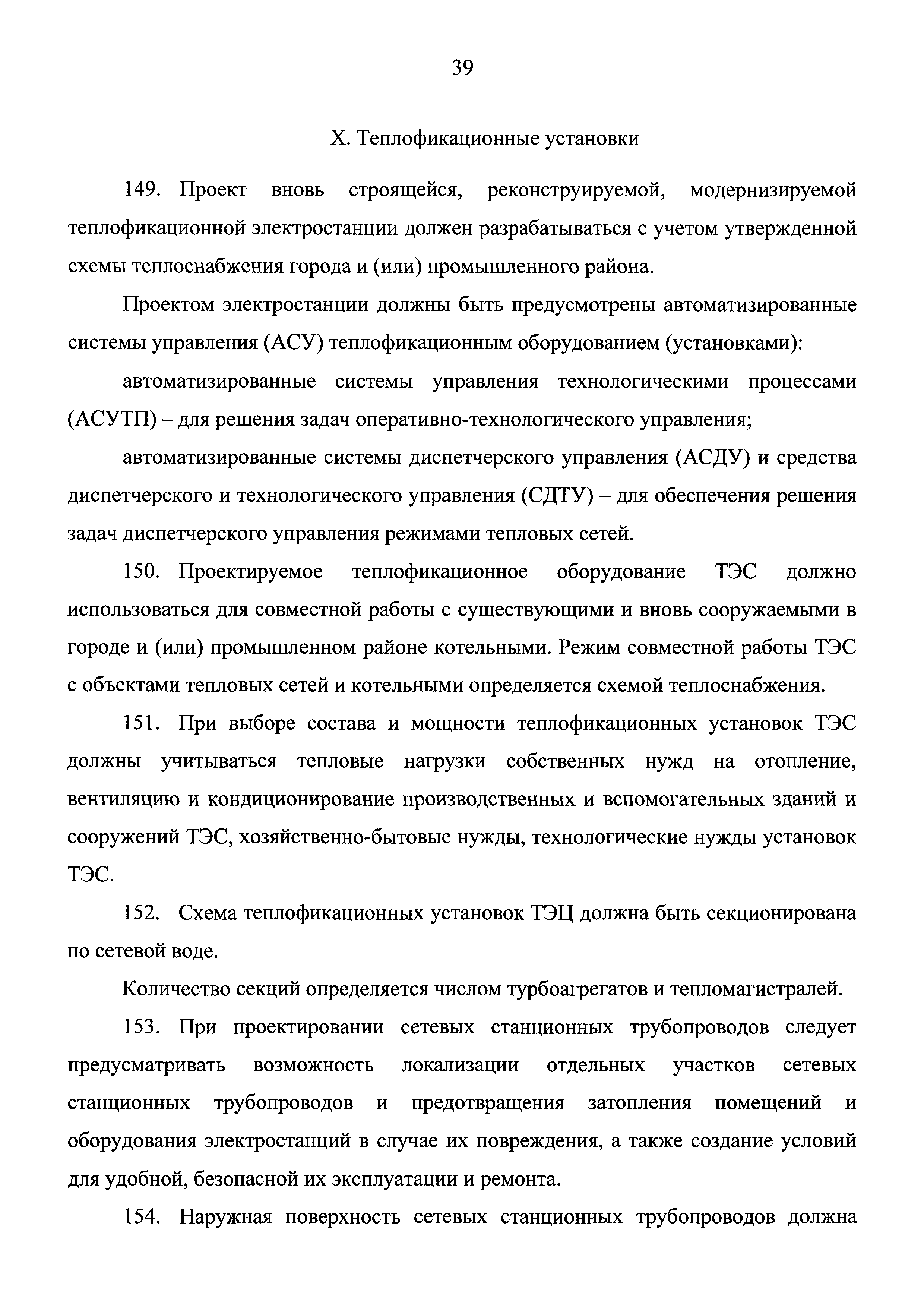 39

X. Теплофикационные установки

149. Проект вновь строящейся, реконструируемой, модернизируемой теплофикационной электростанции должен разрабатываться с учетом утвержденной схемы теплоснабжения города и (или) промышленного района.

Проектом электростанции должны быть предусмотрены автоматизированные системы управления (АСУ) теплофикационным оборудованием (установками):

автоматизированные системы управления технологическими процессами (АСУТП) – для решения задач оперативно-технологического управления;

автоматизированные системы диспетчерского управления (АСДУ) и средства диспетчерского и технологического управления (СДТУ) – для обеспечения решения задач диспетчерского управления режимами тепловых сетей.

150. Проектируемое теплофикационное оборудование ТЭС должно использоваться для совместной работы с существующими и вновь сооружаемыми в городе и (или) промышленном районе котельными. Режим совместной работы ТЭС с объектами тепловых сетей и котельными определяется схемой теплоснабжения.

151. При выборе состава и мощности теплофикационных установок ТЭС должны учитываться тепловые нагрузки собственных нужд на отопление, вентиляцию и кондиционирование производственных и вспомогательных зданий и сооружений ТЭС, хозяйственно-бытовые нужды, технологические нужды установок ТЭС.

152. Схема теплофикационных установок ТЭЦ должна быть секционирована по сетевой воде.

Количество секций определяется числом турбоагрегатов и тепломагистралей.

153. При проектировании сетевых станционных трубопроводов следует предусматривать возможность локализации отдельных участков сетевых станционных трубопроводов и предотвращения затопления помещений и оборудования электростанций в случае их повреждения, а также создание условий для удобной, безопасной их эксплуатации и ремонта.

154. Наружная поверхность сетевых станционных трубопроводов должна